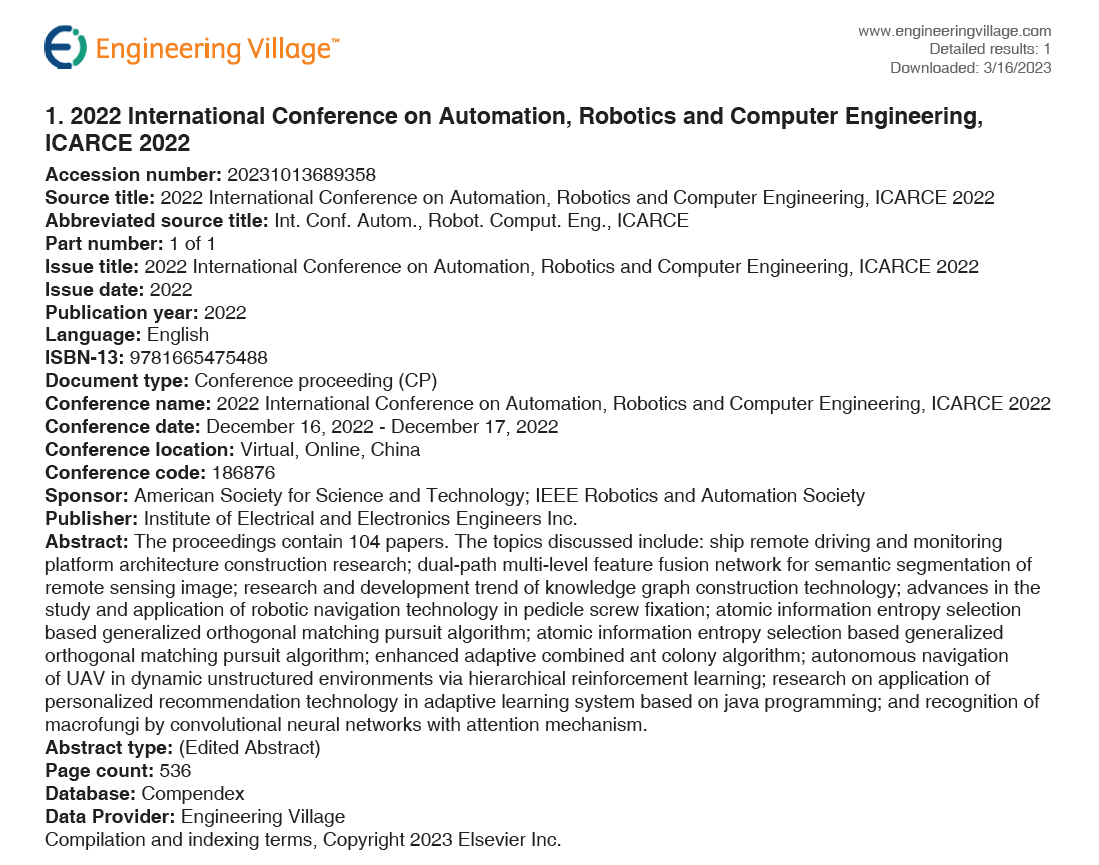 Engineering Village™

www.engineeringvillage.com
Detailed results: 1
Downloaded: 3/16/2023

1. 2022 International Conference on Automation, Robotics and Computer Engineering, ICARCE 2022

Accession number: 20231013689358
Source title: 2022 International Conference on Automation, Robotics and Computer Engineering, ICARCE 2022
Abbreviated source title: Int. Conf. Autom., Robot. Comput. Eng., ICARCE
Part number: 1 of 1
Issue title: 2022 International Conference on Automation, Robotics and Computer Engineering, ICARCE 2022
Issue date: 2022
Publication year: 2022
Language: English
ISBN-13: 9781665475488
Document type: Conference proceeding (CP)
Conference name: 2022 International Conference on Automation, Robotics and Computer Engineering, ICARCE 2022
Conference date: December 16, 2022 - December 17, 2022
Conference location: Virtual, Online, China
Conference code: 186876
Sponsor: American Society for Science and Technology; IEEE Robotics and Automation Society
Publisher: Institute of Electrical and Electronics Engineers Inc.
Abstract: The proceedings contain 104 papers. The topics discussed include: ship remote driving and monitoring platform architecture construction research; dual-path multi-level feature fusion network for semantic segmentation of remote sensing image; research and development trend of knowledge graph construction technology; advances in the study and application of robotic navigation technology in pedicle screw fixation; atomic information entropy selection based generalized orthogonal matching pursuit algorithm; atomic information entropy selection based generalized orthogonal matching pursuit algorithm; enhanced adaptive combined ant colony algorithm; autonomous navigation of UAV in dynamic unstructured environments via hierarchical reinforcement learning; research on application of personalized recommendation technology in adaptive learning system based on java programming; and recognition of macrofungi by convolutional neural networks with attention mechanism.
Abstract type: (Edited Abstract)
Page count: 536
Database: Compendex
Data Provider: Engineering Village
Compilation and indexing terms, Copyright 2023 Elsevier Inc.